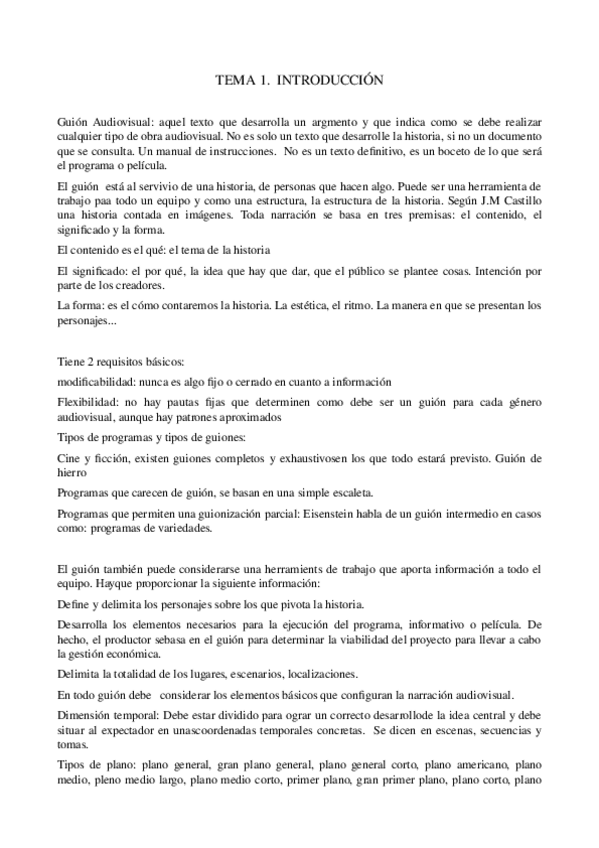 TEMA 1. INTRODUCCIÓN

Guión Audiovisual: aquel texto que desarrolla un argmento y que indica como se debe realizar cualquier tipo de obra audiovisual. No es solo un texto que desarrolle la historia, si no un documento que se consulta. Un manual de instrucciones. No es un texto definitivo, es un boceto de lo que será el programa o película.

El guión está al servivio de una historia, de personas que hacen algo. Puede ser una herramienta de trabajo paa todo un equipo y como una estructura, la estructura de la historia. Según J.M Castillo una historia contada en imágenes. Toda narración se basa en tres premisas: el contenido, el significado y la forma.

El contenido es el qué: el tema de la historia

El significado: el por qué, la idea que hay que dar, que el público se plantee cosas. Intención por parte de los creadores.

La forma: es el cómo contaremos la historia. La estética, el ritmo. La manera en que se presentan los personajes...

Tiene 2 requisitos básicos:

modificabilidad: nunca es algo fijo o cerrado en cuanto a información

Flexibilidad: no hay pautas fijas que determinen como debe ser un guión para cada género audiovisual, aunque hay patrones aproximados

Tipos de programas y tipos de guiones:

Cine y ficción, existen guiones completos y exhaustivosen los que todo estará previsto. Guión de hierro

Programas que carecen de guión, se basan en una simple escaleta.

Programas que permiten una guionización parcial: Eisenstein habla de un guión intermedio en casos como: programas de variedades.

El guión también puede considerarse una herramients de trabajo que aporta información a todo el equipo. Hayque proporcionar la siguiente información:

Define y delimita los personajes sobre los que pivota la historia.

Desarrolla los elementos necesarios para la ejecución del programa, informativo o película. De hecho, el productor sebasa en el guión para determinar la viabilidad del proyecto para llevar a cabo la gestión económica.

Delimita la totalidad de los lugares, escenarios, localizaciones.

En todo guión debe considerar los elementos básicos que configuran la narración audiovisual.

Dimensión temporal: Debe estar dividido para ograr un correcto desarrollode la idea central y debe situar al expectador en unascoordenadas temporales concretas. Se dicen en escenas, secuencias y tomas.

Tipos de plano: plano general, gran plano general, plano general corto, plano americano, plano medio, pleno medio largo, plano medio corto, primer plano, gran primer plano, plano corto, plano